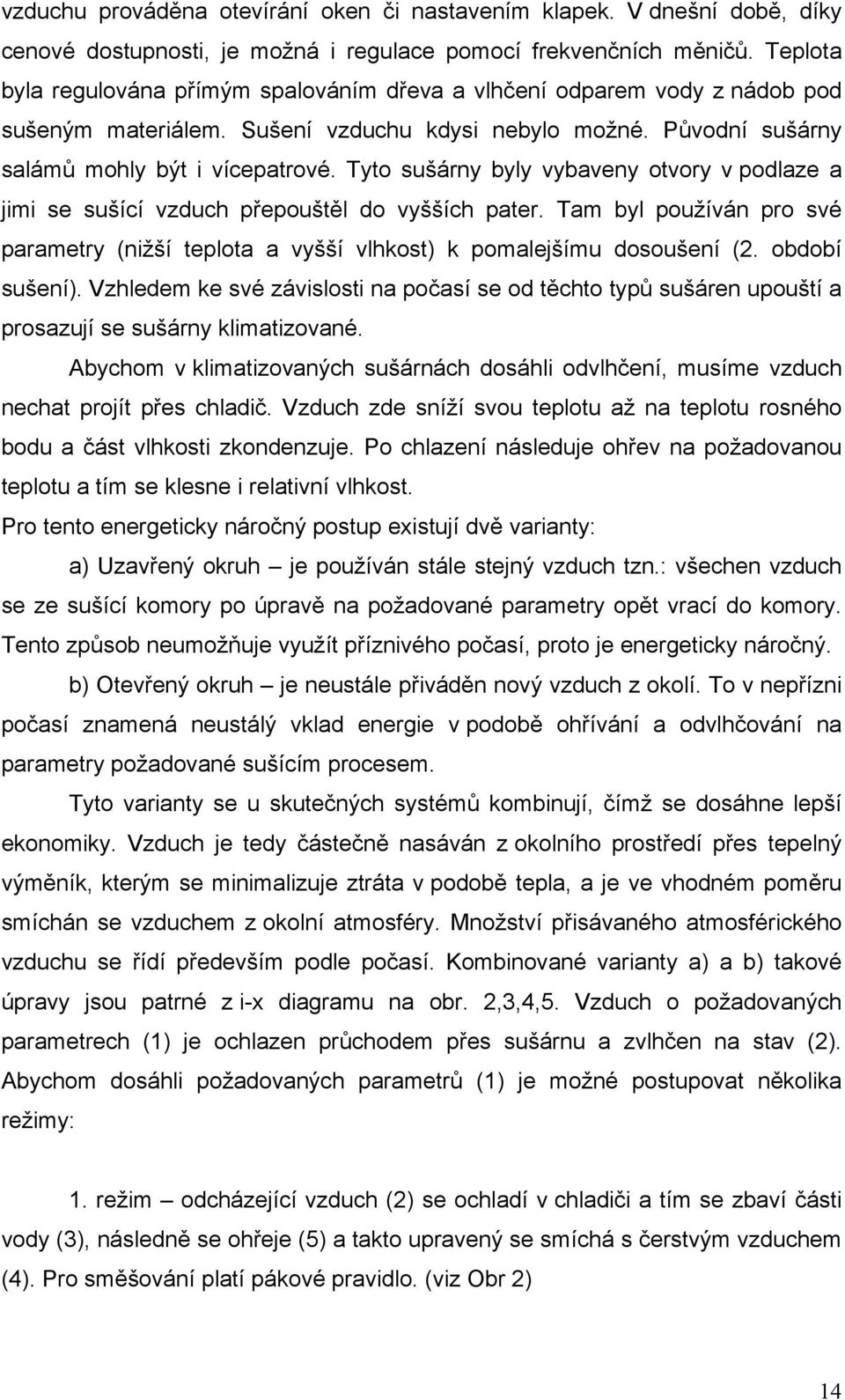 vzduchu prováděna otevírání oken či nastavením klapek. V dnešní době, díky cenové dostupnosti, je možná i regulace pomocí frekvenčních měničů. Teplota byla regulována přímým spalováním dřeva a vlhčení odparem vody z nádob pod sušeným materiálem. Sušení vzduchu kdysi nebylo možné. Původní sušárny salámů mohly být i vícepatrové. Tyto sušárny byly vybaveny otvory v podlaze a jimi se sušící vzduch přepouštěl do vyšších pater. Tam byl používán pro své parametry (nižší teplota a vyšší vlhkost) k pomalejšímu dosoušení (2. období sušení). Vzhledem ke své závislosti na počasí se od těchto typů sušáren upouští a prosazují se sušárny klimatizované.

Abychom v klimatizovaných sušárnách dosáhli odvlhčení, musíme vzduch nechat projít přes chladič. Vzduch zde sníží svou teplotu až na teplotu rosného bodu a část vlhkosti zkondenzuje. Po chlazení následuje ohřev na požadovanou teplotu a tím se klesne i relativní vlhkost.

Pro tento energeticky náročný postup existují dvě varianty:

a) Uzavřený okruh – je používán stále stejný vzduch tzn.: všechen vzduch se ze sušící komory po úpravě na požadované parametry opět vrací do komory. Tento způsob neumožňuje využít příznivého počasí, proto je energeticky náročný.

b) Otevřený okruh – je neustále přiváděn nový vzduch z okolí. To v nepřízni počasí znamená neustálý vklad energie v podobě ohřívání a odvlhčování na parametry požadované sušícím procesem.

Tyto varianty se u skutečných systémů kombinují, čímž se dosáhne lepší ekonomiky. Vzduch je tedy částečně nasáván z okolního prostředí přes tepelný výměník, kterým se minimalizuje ztráta v podobě tepla, a je ve vhodném poměru smíchán se vzduchem z okolní atmosféry. Množství přisávaného atmosférického vzduchu se řídí především podle počasí. Kombinované varianty a) a b) takové úpravy jsou patrné z i-x diagramu na obr. 2,3,4,5. Vzduch o požadovaných parametrech (1) je ochlazen průchodem přes sušárnu a zvlhčen na stav (2). Abychom dosáhli požadovaných parametrů (1) je možné postupovat několika režimy:

1. režim – odcházející vzduch (2) se ochladí v chladiči a tím se zbaví části vody (3), následně se ohřeje (5) a takto upravený se smíchá s čerstvým vzduchem (4). Pro směšování platí pákové pravidlo. (viz Obr 2)

14